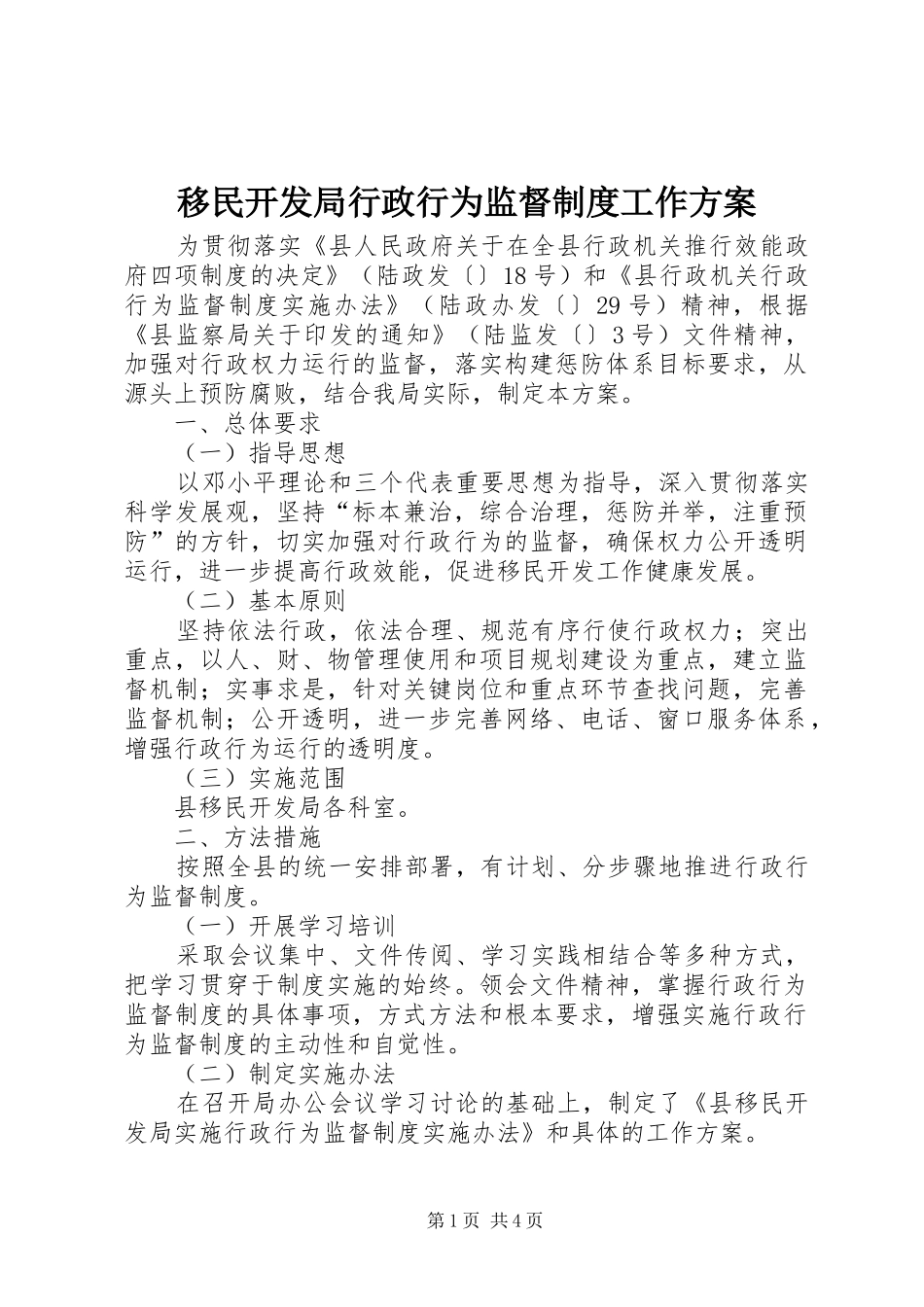 移民开发局行政行为监督制度工作方案

为贯彻落实《县人民政府关于在全县行政机关推行效能政府四项制度的决定》（陆政发〔〕18号）和《县行政机关行政行为监督制度实施办法》（陆政办发〔〕29号）精神，根据《县监察局关于印发的通知》（陆监发〔〕3号）文件精神，加强对行政权力运行的监督，落实构建惩防体系目标要求，从源头上预防腐败，结合我局实际，制定本方案。

一、总体要求

（一）指导思想

以邓小平理论和三个代表重要思想为指导，深入贯彻落实科学发展观，坚持“标本兼治，综合治理，惩防并举，注重预防”的方针，切实加强对行政行为的监督，确保权力公开透明运行，进一步提高行政效能，促进移民开发工作健康发展。

（二）基本原则

坚持依法行政，依法合理、规范有序行使行政权力；突出重点，以人、财、物管理使用和项目规划建设为重点，建立监督机制；实事求是，针对关键岗位和重点环节查找问题，完善监督机制；公开透明，进一步完善网络、电话、窗口服务体系，增强行政行为运行的透明度。

（三）实施范围

县移民开发局各科室。

二、方法措施

按照全县的统一安排部署，有计划、分步骤地推进行政行为监督制度。

（一）开展学习培训

采取会议集中、文件传阅、学习实践相结合等多种方式，把学习贯穿于制度实施的始终。领会文件精神，掌握行政行为监督制度的具体事项，方式方法和根本要求，增强实施行政行为监督制度的主动性和自觉性。

（二）制定实施办法

在召开局办公会议学习讨论的基础上，制定了《县移民开发局实施行政行为监督制度实施办法》和具体的工作方案。

第1页 共4页